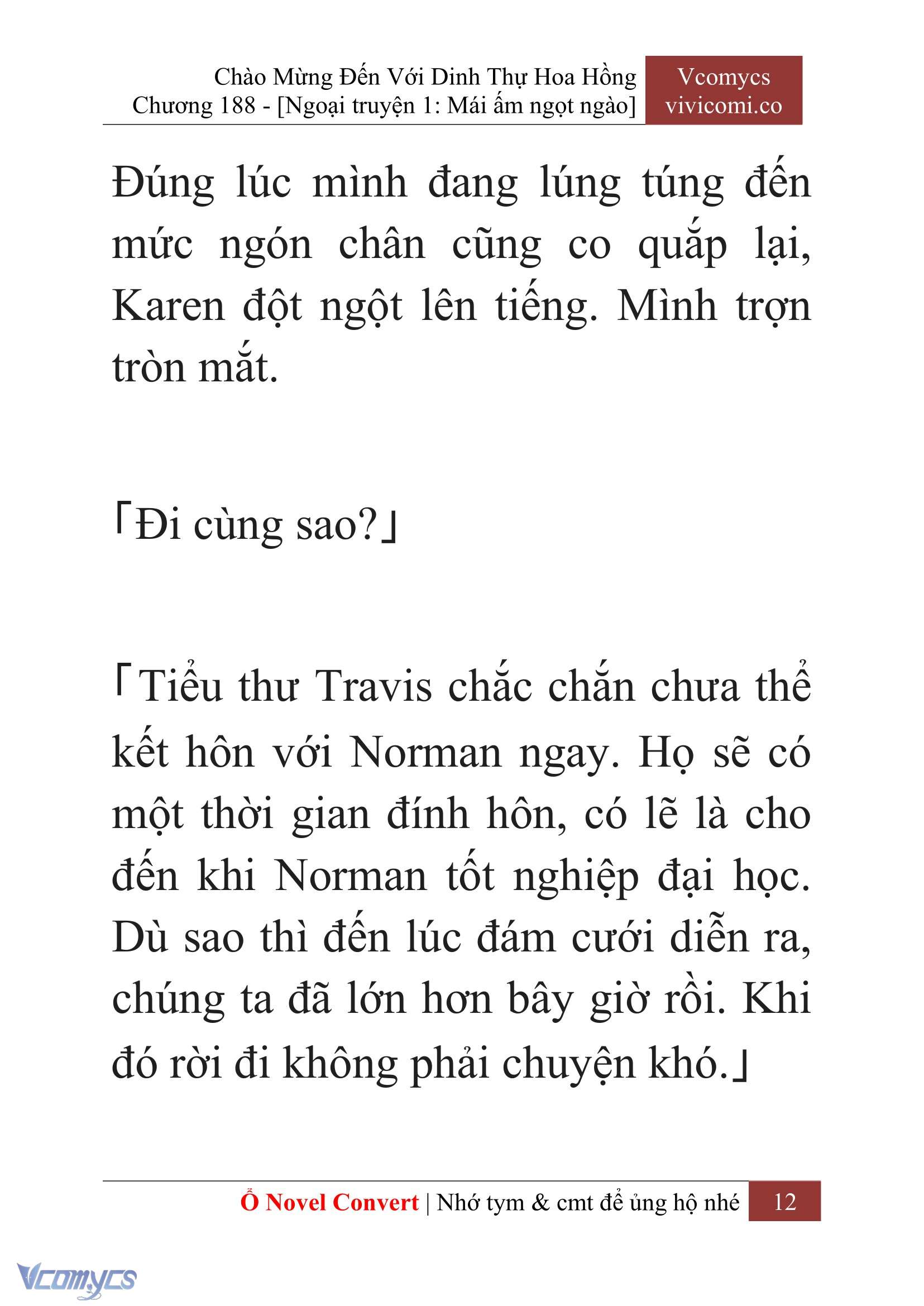 Chào Mừng Đến Với Dinh Thự Hoa Hồng
Chương 188 - [Ngoại truyện 1: Mái ấm ngọt ngào]

Vcomycs
vivicomi.co

Đúng lúc mình đang lúng túng đến mức ngón chân cũng co quắp lại, Karen đột ngột lên tiếng. Mình trợn tròn mắt.

「Đi cùng sao?」

「Tiểu thư Travis chắc chắn chưa thể kết hôn với Norman ngay. Họ sẽ có một thời gian đính hôn, có lẽ là cho đến khi Norman tốt nghiệp đại học. Dù sao thì đến lúc đám cưới diễn ra, chúng ta đã lớn hơn bây giờ rồi. Khi đó rời đi không phải chuyện khó.」

Ổ Novel Convert | Nhớ tym & cmt để ủng hộ nhé 12

Vcomycs